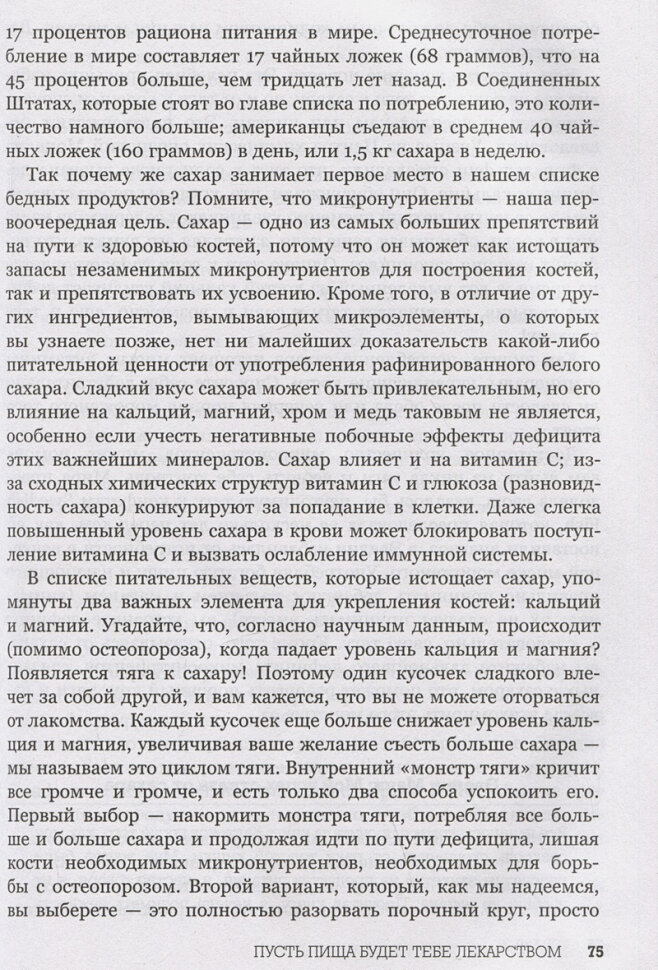 17 процентов рациона питания в мире. Среднесуточное потребление в мире составляет 17 чайных ложек (68 граммов), что на 45 процентов больше, чем тридцать лет назад. В Соединенных Штатах, которые стоят во главе списка по потреблению, это количество намного больше; американцы съедают в среднем 40 чайных ложек (160 граммов) в день, или 1,5 кг сахара в неделю.

Так почему же сахар занимает первое место в нашем списке бедных продуктов? Помните, что микронутриенты — наша первоочередная цель. Сахар — одно из самых больших препятствий на пути к здоровью костей, потому что он может как истощать запасы незаменимых микронутриентов для построения костей, так и препятствовать их усвоению. Кроме того, в отличие от других ингредиентов, вымывающих микроэлементы, о которых вы узнаете позже, нет ни малейших доказательств какой-либо питательной ценности от употребления рафинированного белого сахара. Сладкий вкус сахара может быть привлекательным, но его влияние на кальций, магний, хром и медь таковым не является, особенно если учесть негативные побочные эффекты дефицита этих важнейших минералов. Сахар влияет и на витамин C; из-за сходных химических структур витамин C и глюкоза (разновидность сахара) конкурируют за попадание в клетки. Даже слегка повышенный уровень сахара в крови может блокировать поступление витамина C и вызвать ослабление иммунной системы.

В списке питательных веществ, которые истощает сахар, упомянуты два важных элемента для укрепления костей: кальций и магний. Угадайте, что, согласно научным данным, происходит (помимо остеопороза), когда падает уровень кальция и магния? Появляется тяга к сахару! Поэтому один кусочек сладкого влечет за собой другой, и вам кажется, что вы не можете оторваться от лакомства. Каждый кусочек еще больше снижает уровень кальция и магния, увеличивая ваше желание съесть больше сахара — мы называем это циклом тяги. Внутренний «монстр тяги» кричит все громче и громче, и есть только два способа успокоить его. Первый выбор — накормить монстра тяги, потребляя все больше и больше сахара и продолжая идти по пути дефицита, лишая кости необходимых микронутриентов, необходимых для борьбы с остеопорозом. Второй вариант, который, как мы надеемся, вы выберете — это полностью разорвать порочный круг, просто

ПУСТЬ ПИЩА БУДЕТ ТЕБЕ ЛЕКАРСТВОМ 75